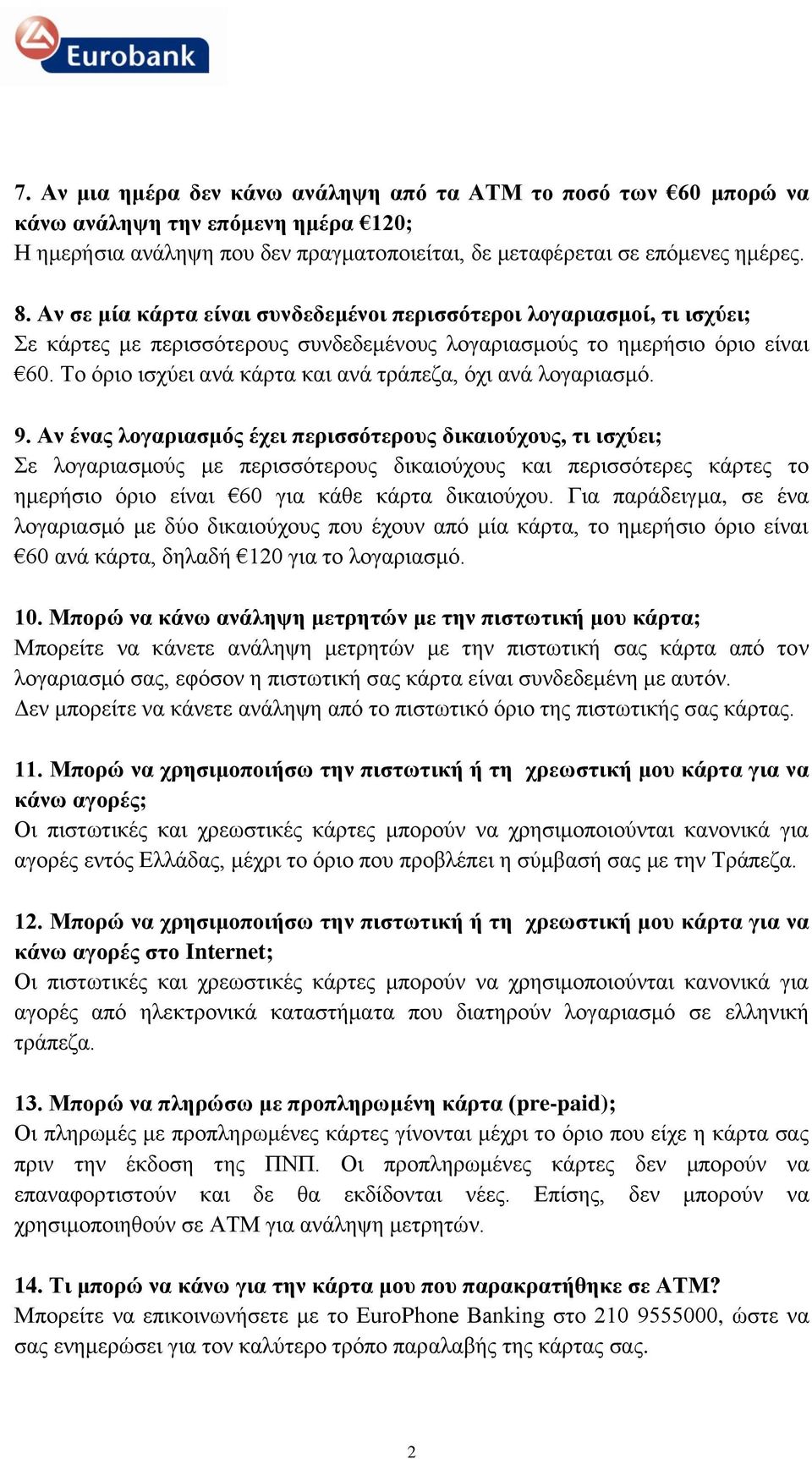 Eurobank

7. Αν μια ημέρα δεν κάνω ανάληψη από τα ΑΤΜ το ποσό των €60 μπορώ να κάνω ανάληψη την επόμενη ημέρα €120;
Η ημερήσια ανάληψη που δεν πραγματοποιείται, δε μεταφέρεται σε επόμενες ημέρες.

8. Αν σε μία κάρτα είναι συνδεδεμένοι περισσότεροι λογαριασμοί, τι ισχύει;
Σε κάρτες με περισσότερους συνδεδεμένους λογαριασμούς το ημερήσιο όριο είναι €60. Το όριο ισχύει ανά κάρτα και ανά τράπεζα, όχι ανά λογαριασμό.

9. Αν ένας λογαριασμός έχει περισσότερους δικαιούχους, τι ισχύει;
Σε λογαριασμούς με περισσότερους δικαιούχους και περισσότερες κάρτες το ημερήσιο όριο είναι €60 για κάθε κάρτα δικαιούχου. Για παράδειγμα, σε ένα λογαριασμό με δύο δικαιούχους που έχουν από μία κάρτα, το ημερήσιο όριο είναι €60 ανά κάρτα, δηλαδή €120 για το λογαριασμό.

10. Μπορώ να κάνω ανάληψη μετρητών με την πιστωτική μου κάρτα;
Μπορείτε να κάνετε ανάληψη μετρητών με την πιστωτική σας κάρτα από τον λογαριασμό σας, εφόσον η πιστωτική σας κάρτα είναι συνδεδεμένη με αυτόν.
Δεν μπορείτε να κάνετε ανάληψη από το πιστωτικό όριο της πιστωτικής σας κάρτας.

11. Μπορώ να χρησιμοποιήσω την πιστωτική ή τη χρεωστική μου κάρτα για να κάνω αγορές;
Οι πιστωτικές και χρεωστικές κάρτες μπορούν να χρησιμοποιούνται κανονικά για αγορές εντός Ελλάδας, μέχρι το όριο που προβλέπει η σύμβασή σας με την Τράπεζα.

12. Μπορώ να χρησιμοποιήσω την πιστωτική ή τη χρεωστική μου κάρτα για να κάνω αγορές στο Internet;
Οι πιστωτικές και χρεωστικές κάρτες μπορούν να χρησιμοποιούνται κανονικά για αγορές από ηλεκτρονικά καταστήματα που διατηρούν λογαριασμό σε ελληνική τράπεζα.

13. Μπορώ να πληρώσω με προπληρωμένη κάρτα (pre-paid);
Οι πληρωμές με προπληρωμένες κάρτες γίνονται μέχρι το όριο που είχε η κάρτα σας πριν την έκδοση της ΠΝΠ. Οι προπληρωμένες κάρτες δεν μπορούν να επαναφορτιστούν και δε θα εκδίδονται νέες. Επίσης, δεν μπορούν να χρησιμοποιηθούν σε ΑΤΜ για ανάληψη μετρητών.

14. Τι μπορώ να κάνω για την κάρτα μου που παρακρατήθηκε σε ΑΤΜ?
Μπορείτε να επικοινωνήσετε με το EuroPhone Banking στο 210 9555000, ώστε να σας ενημερώσει για τον καλύτερο τρόπο παραλαβής της κάρτας σας.

2